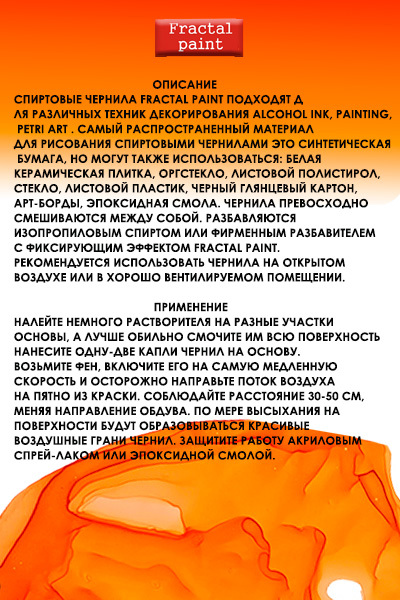 Fractal paint

ОПИСАНИЕ

СПИРТОВЫЕ ЧЕРНИЛА FRACTAL PAINT ПОДХОДЯТ Д ЛЯ РАЗЛИЧНЫХ ТЕХНИК ДЕКОРИРОВАНИЯ ALCOHOL INK, PAINTING, PETRI ART . САМЫЙ РАСПРОСТРАНЕННЫЙ МАТЕРИАЛ ДЛЯ РИСОВАНИЯ СПИРТОВЫМИ ЧЕРНИЛАМИ ЭТО СИНТЕТИЧЕСКАЯ БУМАГА, НО МОГУТ ТАКЖЕ ИСПОЛЬЗОВАТЬСЯ: БЕЛАЯ КЕРАМИЧЕСКАЯ ПЛИТКА, ОРГСТЕКЛО, ЛИСТОВОЙ ПОЛИСТИРОЛ, СТЕКЛО, ЛИСТОВОЙ ПЛАСТИК, ЧЕРНЫЙ ГЛЯНЦЕВЫЙ КАРТОН, АРТ-БОРДЫ, ЭПОКСИДНАЯ СМОЛА. ЧЕРНИЛА ПРЕВОСХОДНО СМЕШИВАЮТСЯ МЕЖДУ СОБОЙ. РАЗБАВЛЯЮТСЯ ИЗОПРОПИЛОВЫМ СПИРТОМ ИЛИ ФИРМЕННЫМ РАЗБАВИТЕЛЕМ С ФИКСИРУЮЩИМ ЭФФЕКТОМ FRACTAL PAINT. РЕКОМЕНДУЕТСЯ ИСПОЛЬЗОВАТЬ ЧЕРНИЛА НА ОТКРЫТОМ ВОЗДУХЕ ИЛИ В ХОРОШО ВЕНТИЛИРУЕМОМ ПОМЕЩЕНИИ.

ПРИМЕНЕНИЕ

НАЛЕЙТЕ НЕМНОГО РАСТВОРИТЕЛЯ НА РАЗНЫЕ УЧАСТКИ ОСНОВЫ, А ЛУЧШЕ ОБИЛЬНО СМОЧИТЕ ИМ ВСЮ ПОВЕРХНОСТЬ НАНЕСИТЕ ОДНУ-ДВЕ КАПЛИ ЧЕРНИЛ НА ОСНОВУ. ВОЗЬМИТЕ ФЕН, ВКЛЮЧИТЕ ЕГО НА САМУЮ МЕДЛЕННУЮ СКОРОСТЬ И ОСТОРОЖНО НАПРАВЬТЕ ПОТОК ВОЗДУХА НА ПЯТНО ИЗ КРАСКИ. СОБЛЮДАЙТЕ РАССТОЯНИЕ 30-50 СМ, МЕНЯЯ НАПРАВЛЕНИЕ ОБДУВА. ПО МЕРЕ ВЫСЫХАНИЯ НА ПОВЕРХНОСТИ БУДУТ ОБРАЗОВЫВАТЬСЯ КРАСИВЫЕ ВОЗДУШНЫЕ ГРАНИ ЧЕРНИЛ. ЗАЩИТИТЕ РАБОТУ АКРИЛОВЫМ СПРЕЙ-ЛАКОМ ИЛИ ЭПОКСИДНОЙ СМОЛОЙ.